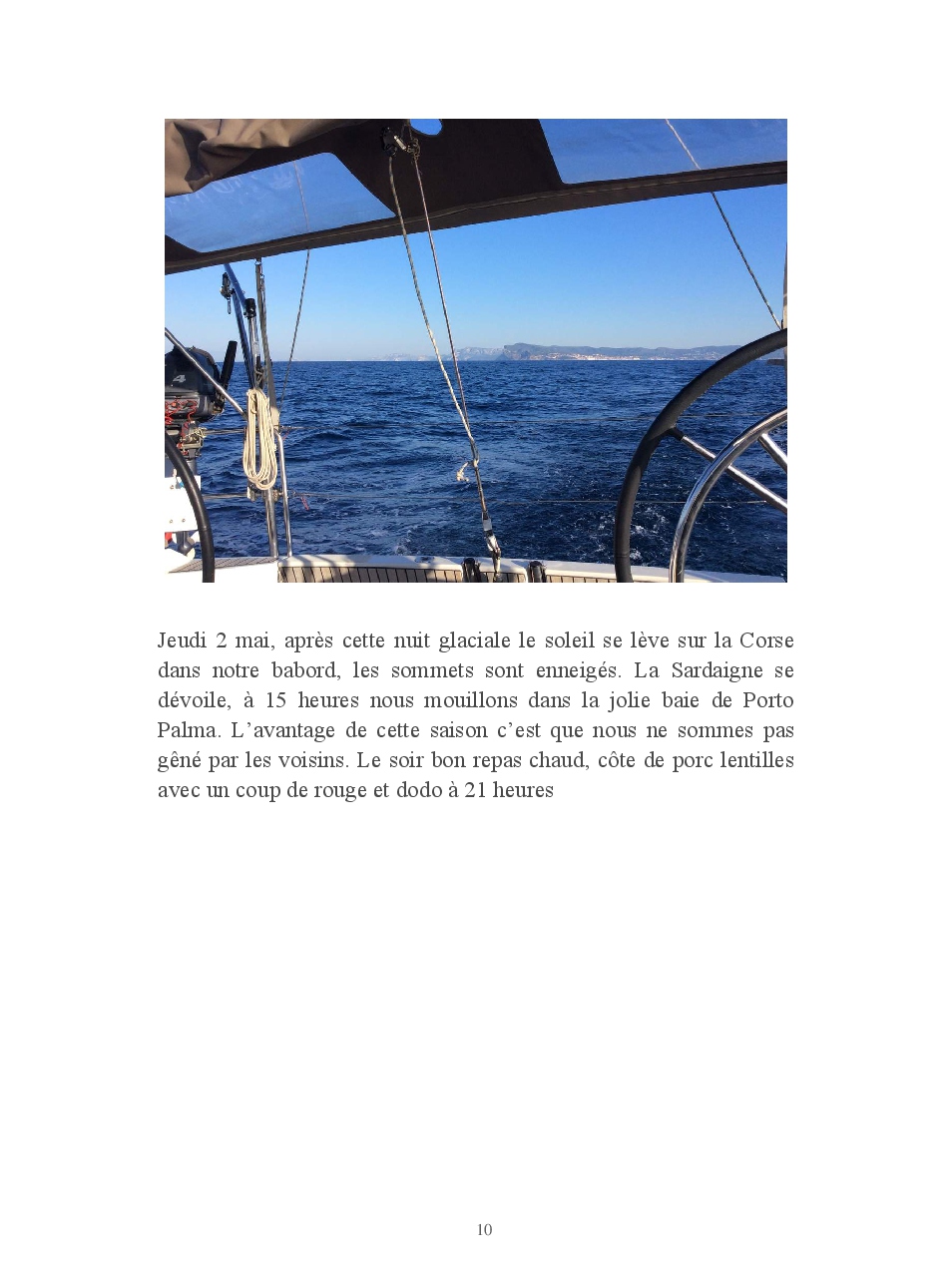 Jeudi 2 mai, après cette nuit glaciale le soleil se lève sur la Corse dans notre babord, les sommets sont enneigés. La Sardaigne se dévoile, à 15 heures nous mouillons dans la jolie baie de Porto Palma. L'avantage de cette saison c'est que nous ne sommes pas gêné par les voisins. Le soir bon repas chaud, côte de porc lentilles avec un coup de rouge et dodo à 21 heures

10